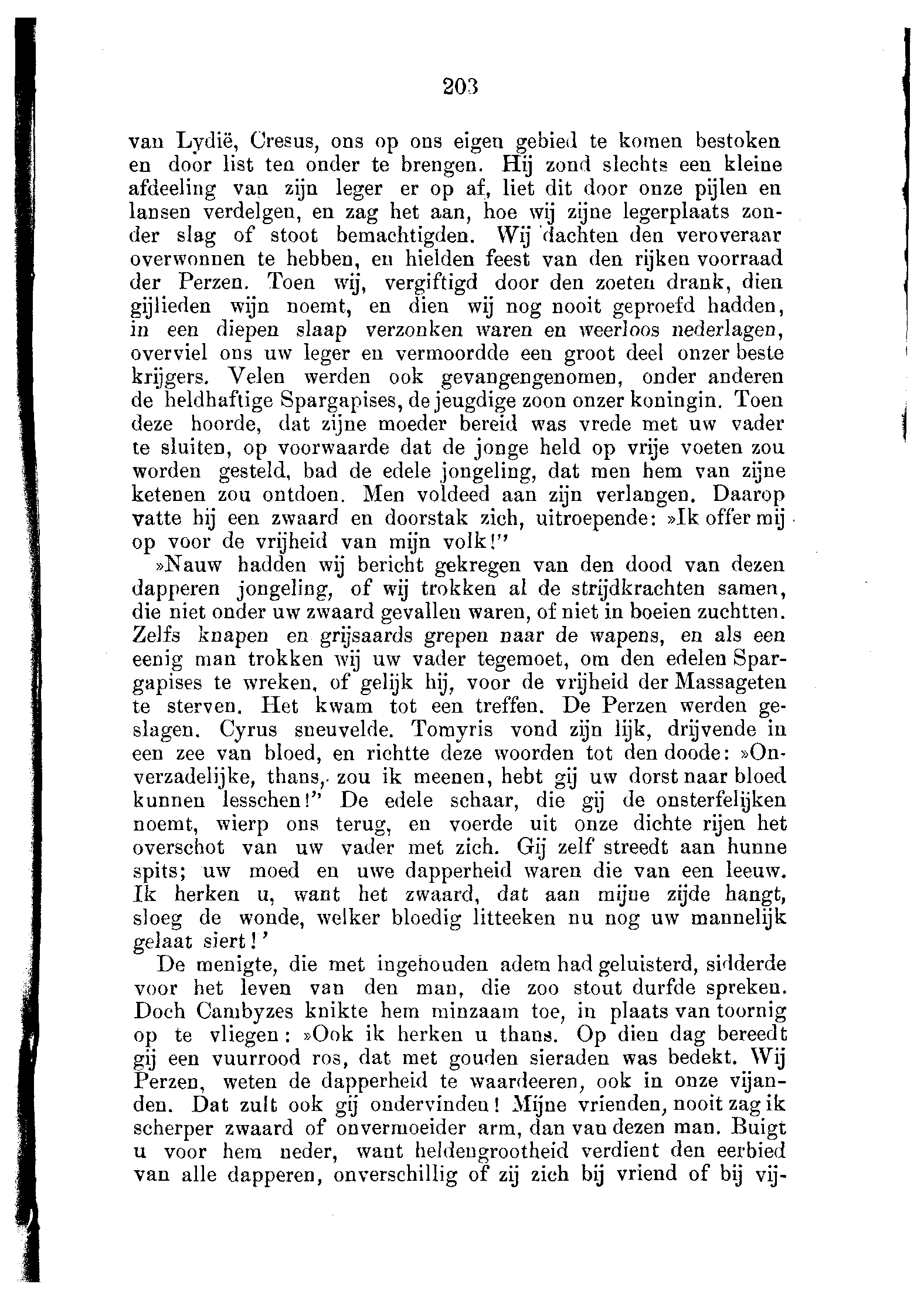 203

van Lydië, Cresus, ons op ons eigen gebied te komen bestoken en door list ten onder te brengen. Hij zond slechts een kleine afdeeling van zijn leger er op af, liet dit door onze pijlen en lansen verdelgen, en zag het aan, hoe wij zijne legerplaats zonder slag of stoot bemachtigden. Wij dachten den veroveraar overwonnen te hebben, en hielden feest van den rijken voorraad der Perzen. Toen wij, vergiftigd door den zoeten drank, dien gijlieden wijn noemt, en dien wij nog nooit geproefd hadden, in een diepen slaap verzonken waren en weerloos nederlagen, overviel ons uw leger en vermoordde een groot deel onzer beste krijgers. Velen werden ook gevangengenomen, onder anderen de heldhaftige Spargapises, de jeugdige zoon onzer koningin. Toen deze hoorde, dat zijne moeder bereid was vrede met uw vader te sluiten, op voorwaarde dat de jonge held op vrije voeten zou worden gesteld, bad de edele jongeling, dat men hem van zijne ketenen zou ontdoen. Men voldeed aan zijn verlangen. Daarop vatte hij een zwaard en doorstak zich, uitroepende: »Ik offer mij op voor de vrijheid van mijn volk!"

»Nauw hadden wij bericht gekregen van den dood van dezen dapperen jongeling, of wij trokken al de strijdkrachten samen, die niet onder uw zwaard gevallen waren, of niet in boeien zuchtten. Zelfs knapen en grijsaards grepen naar de wapens, en als een eenig man trokken wij uw vader tegemoet, om den edelen Spargapises te wreken, of gelijk hij, voor de vrijheid der Massageten te sterven. Het kwam tot een treffen. De Perzen werden geslagen. Cyrus sneuvelde. Tomyris vond zijn lijk, drijvende in een zee van bloed, en richtte deze woorden tot den doode: »Onverzadelijke, thans, zou ik meenen, hebt gij uw dorst naar bloed kunnen lesschen!" De edele schaar, die gij de onsterfelijken noemt, wierp ons terug, en voerde uit onze dichte rijen het overschot van uw vader met zich. Gij zelf streedt aan hunne spits; uw moed en uwe dapperheid waren die van een leeuw. Ik herken u, want het zwaard, dat aan mijne zijde hangt, sloeg de wonde, welker bloedig litteeken nu nog uw mannelijk gelaat siert!'

De menigte, die met ingehouden adem had geluisterd, sidderde voor het leven van den man, die zoo stout durfde spreken. Doch Cambyzes knikte hem minzaam toe, in plaats van toornig op te vliegen: »Ook ik herken u thans. Op dien dag bereedt gij een vuurrood ros, dat met gouden sieraden was bedekt. Wij Perzen, weten de dapperheid te waardeeren, ook in onze vijanden. Dat zult ook gij ondervinden! Mijne vrienden, nooit zag ik scherper zwaard of onvermoeider arm, dan van dezen man. Buigt u voor hem neder, want heldengrootheid verdient den eerbied van alle dapperen, onverschillig of zij zich bij vriend of bij vij-